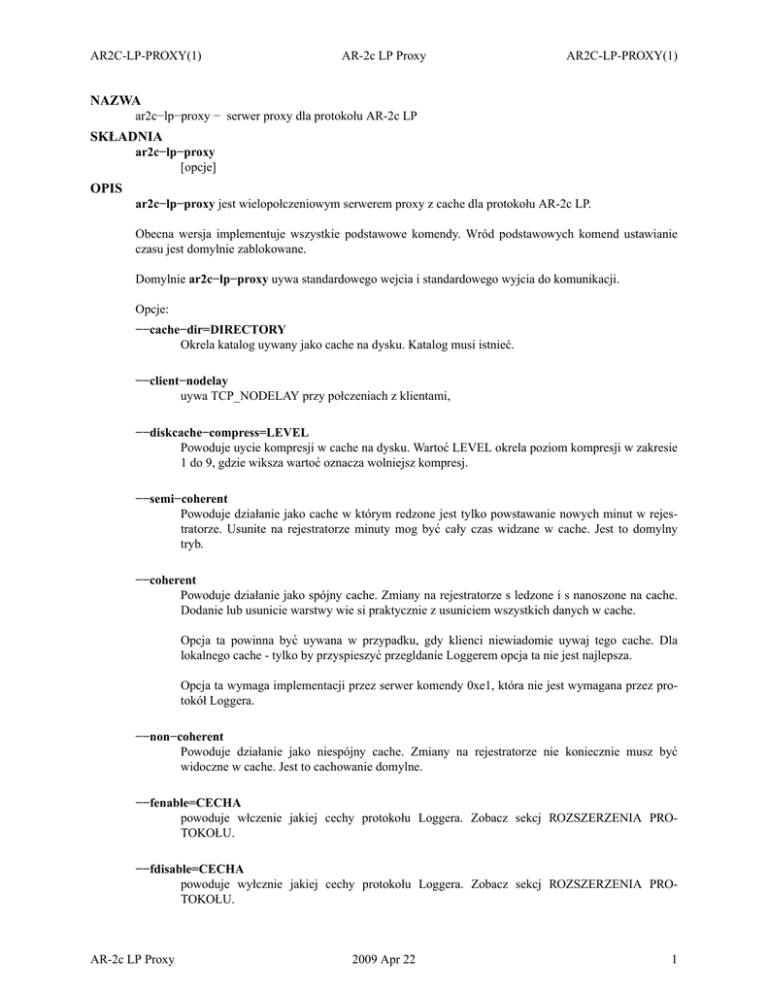 AR2C-LP-PROXY(1) AR-2c LP Proxy AR2C-LP-PROXY(1)

NAZWA
ar2c−lp−proxy − serwer proxy dla protokołu AR-2c LP

SKŁADNIA
ar2c−lp−proxy
[opcje]

OPIS
ar2c−lp−proxy jest wielopołczeniowym serwerem proxy z cache dla protokołu AR-2c LP.

Obecna wersja implementuje wszystkie podstawowe komendy. Wród podstawowych komend ustawianie czasu jest domylnie zablokowane.

Domylnie ar2c−lp−proxy uywa standardowego wejcia i standardowego wyjcia do komunikacji.

Opcje:
−−cache−dir=DIRECTORY
Okrela katalog uywany jako cache na dysku. Katalog musi istnieć.

−−client−nodelay
uywa TCP_NODELAY przy połczeniach z klientami,

−−diskcache−compress=LEVEL
Powoduje uycie kompresji w cache na dysku. Wartoć LEVEL okrela poziom kompresji w zakresie 1 do 9, gdzie wiksza wartoć oznacza wolniejsz kompresj.

−−semi−coherent
Powoduje działanie jako cache w którym redzone jest tylko powstawanie nowych minut w rejestratorze. Usunite na rejestratorze minuty mog być cały czas widzane w cache. Jest to domylny tryb.

−−coherent
Powoduje działanie jako spójny cache. Zmiany na rejestratorze s ledzone i s nanoszone na cache. Dodanie lub usunicie warstwy wie si praktycznie z usuniciem wszystkich danych w cache.

Opcja ta powinna być uywana w przypadku, gdy klienci niewiadomie uywaj tego cache. Dla lokalnego cache - tylko by przyspieszyć przegldanie Loggerem opcja ta nie jest najlepsza.

Opcja ta wymaga implementacji przez serwer komendy 0xe1, która nie jest wymagana przez protokół Loggera.

−−non−coherent
Powoduje działanie jako niespójny cache. Zmiany na rejestratorze nie koniecznie musz być widoczne w cache. Jest to cachowanie domylne.

−−fenable=CECHA
powoduje włczenie jakiej cechy protokołu Loggera. Zobacz sekcj ROZSZERZENIA PROTOKOŁU.

−−fdisable=CECHA
powoduje wyłcznie jakiej cechy protokołu Loggera. Zobacz sekcj ROZSZERZENIA PROTOKOŁU.

AR-2c LP Proxy 2009 Apr 22 1